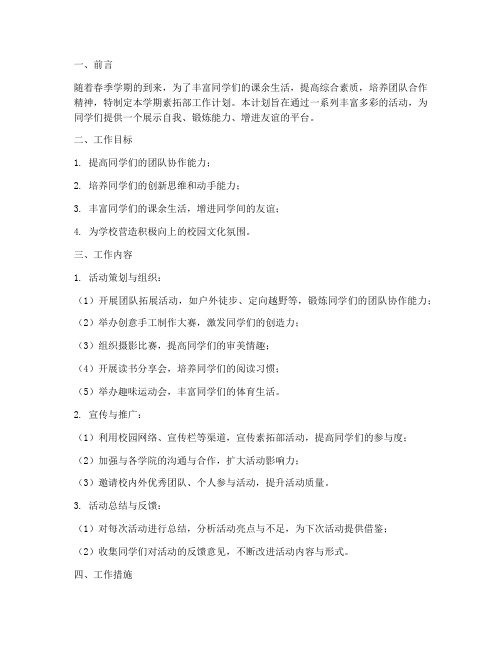 一、前言

随着春季学期的到来，为了丰富同学们的课余生活，提高综合素质，培养团队合作精神，特制定本学期素拓部工作计划。本计划旨在通过一系列丰富多彩的活动，为同学们提供一个展示自我、锻炼能力、增进友谊的平台。

二、工作目标

1. 提高同学们的团队协作能力；

2. 培养同学们的创新思维和动手能力；

3. 丰富同学们的课余生活，增进同学间的友谊；

4. 为学校营造积极向上的校园文化氛围。

三、工作内容

1. 活动策划与组织：

（1）开展团队拓展活动，如户外徒步、定向越野等，锻炼同学们的团队协作能力；

（2）举办创意手工制作大赛，激发同学们的创造力；

（3）组织摄影比赛，提高同学们的审美情趣；

（4）开展读书分享会，培养同学们的阅读习惯；

（5）举办趣味运动会，丰富同学们的体育生活。

2. 宣传与推广：

（1）利用校园网络、宣传栏等渠道，宣传素拓部活动，提高同学们的参与度；

（2）加强与各学院的沟通与合作，扩大活动影响力；

（3）邀请校内外优秀团队、个人参与活动，提升活动质量。

3. 活动总结与反馈：

（1）对每次活动进行总结，分析活动亮点与不足，为下次活动提供借鉴；

（2）收集同学们对活动的反馈意见，不断改进活动内容与形式。

四、工作措施